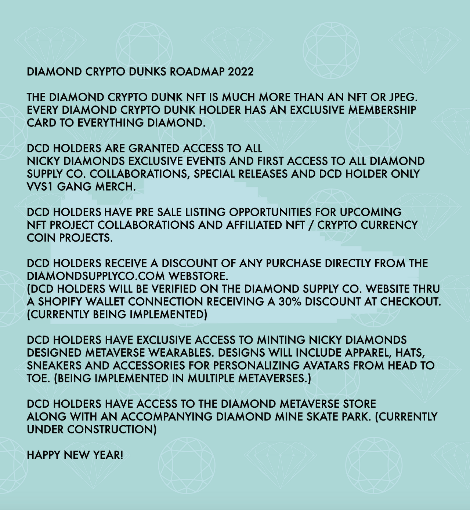 DIAMOND CRYPTO DUNKS ROADMAP 2022

THE DIAMOND CRYPTO DUNK NFT IS MUCH MORE THAN AN NFT OR JPEG. EVERY DIAMOND CRYPTO DUNK HOLDER HAS AN EXCLUSIVE MEMBERSHIP CARD TO EVERYTHING DIAMOND.

DCD HOLDERS ARE GRANTED ACCESS TO ALL NICKY DIAMONDS EXCLUSIVE EVENTS AND FIRST ACCESS TO ALL DIAMOND SUPPLY CO. COLLABORATIONS, SPECIAL RELEASES AND DCD HOLDER ONLY VVS1 GANG MERCH.

DCD HOLDERS HAVE PRE SALE LISTING OPPORTUNITIES FOR UPCOMING NFT PROJECT COLLABORATIONS AND AFFILIATED NFT / CRYPTO CURRENCY COIN PROJECTS.

DCD HOLDERS RECEIVE A DISCOUNT OF ANY PURCHASE DIRECTLY FROM THE DIAMONDSUPPLYCO.COM WEBSTORE.
(DCD HOLDERS WILL BE VERIFIED ON THE DIAMOND SUPPLY CO. WEBSITE THRU A SHOPIFY WALLET CONNECTION RECEIVING A 30% DISCOUNT AT CHECKOUT. (CURRENTLY BEING IMPLEMENTED)

DCD HOLDERS HAVE EXCLUSIVE ACCESS TO MINTING NICKY DIAMONDS DESIGNED METAVERSE WEARABLES. DESIGNS WILL INCLUDE APPAREL, HATS, SNEAKERS AND ACCESSORIES FOR PERSONALIZING AVATARS FROM HEAD TO TOE. (BEING IMPLEMENTED IN MULTIPLE METAVERSES.)

DCD HOLDERS HAVE ACCESS TO THE DIAMOND METAVERSE STORE ALONG WITH AN ACCOMPANYING DIAMOND MINE SKATE PARK. (CURRENTLY UNDER CONSTRUCTION)

HAPPY NEW YEAR!